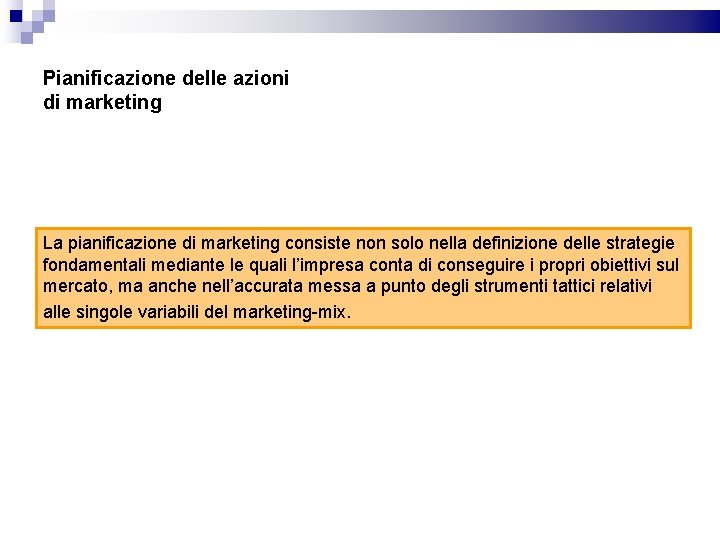 Pianificazione delle azioni
di marketing

La pianificazione di marketing consiste non solo nella definizione delle strategie fondamentali mediante le quali l'impresa conta di conseguire i propri obiettivi sul mercato, ma anche nell'accurata messa a punto degli strumenti tattici relativi alle singole variabili del marketing-mix.